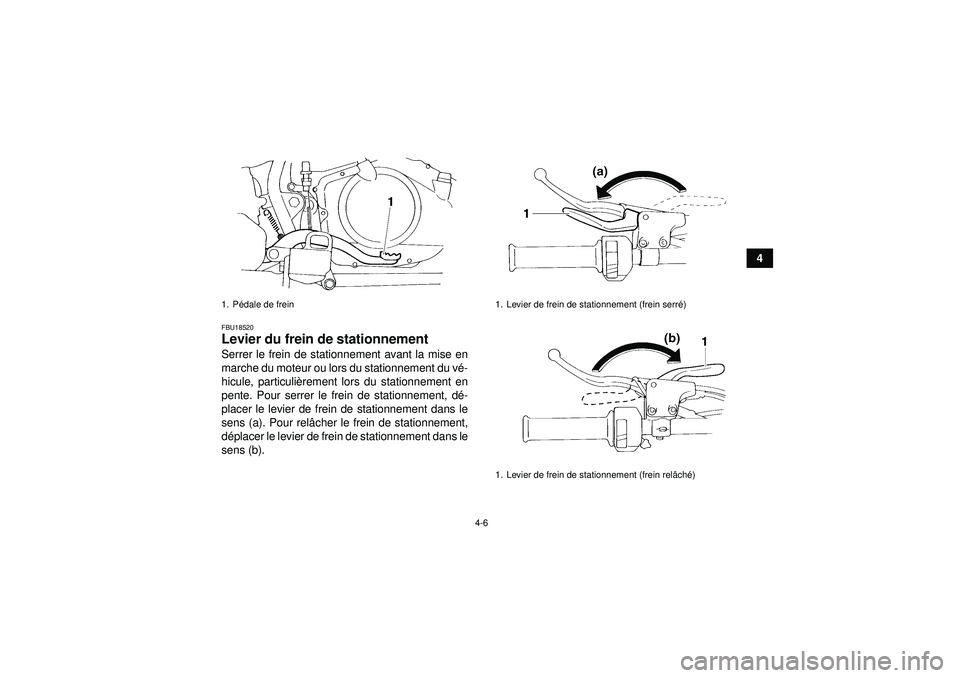 1

1. Pédale de frein

FBU18520
Levier du frein de stationnement
Serrer le frein de stationnement avant la mise en marche du moteur ou lors du stationnement du véhicule, particulièrement lors du stationnement en pente. Pour serrer le frein de stationnement, déplacer le levier de frein de stationnement dans le sens (a). Pour relâcher le frein de stationnement, déplacer le levier de frein de stationnement dans le sens (b).

(a)
1

1. Levier de frein de stationnement (frein serré)

(b)
1

1. Levier de frein de stationnement (frein relâché)

4

4-6

carmanualsonline.info